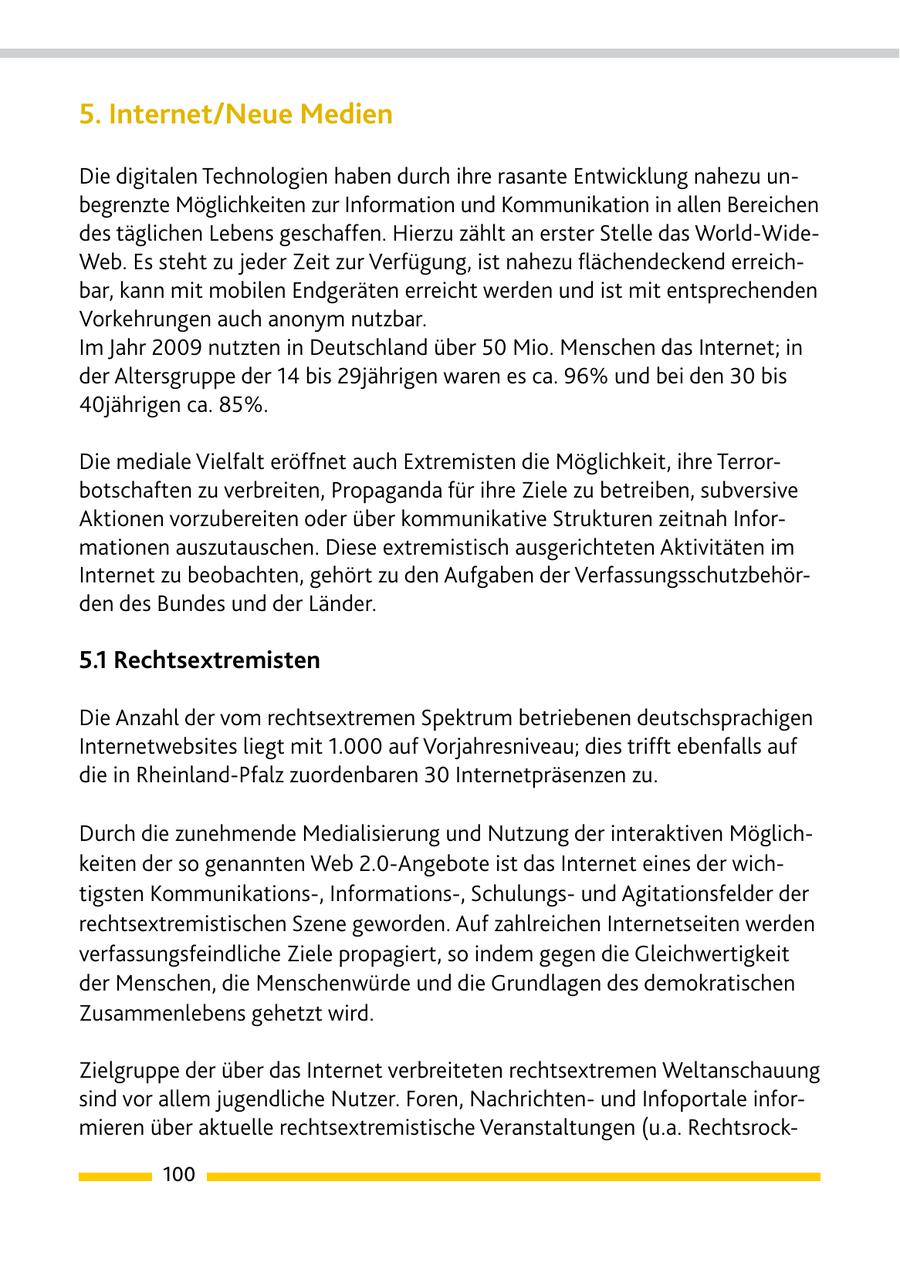 5. Internet/Neue Medien

Die digitalen Technologien haben durch ihre rasante Entwicklung nahezu unbegrenzte Möglichkeiten zur Information und Kommunikation in allen Bereichen des täglichen Lebens geschaffen. Hierzu zählt an erster Stelle das World-Wide-Web. Es steht zu jeder Zeit zur Verfügung, ist nahezu flächendeckend erreichbar, kann mit mobilen Endgeräten erreicht werden und ist mit entsprechenden Vorkehrungen auch anonym nutzbar.
Im Jahr 2009 nutzten in Deutschland über 50 Mio. Menschen das Internet; in der Altersgruppe der 14 bis 29jährigen waren es ca. 96% und bei den 30 bis 40jährigen ca. 85%.

Die mediale Vielfalt eröffnet auch Extremisten die Möglichkeit, ihre Terrorbotschaften zu verbreiten, Propaganda für ihre Ziele zu betreiben, subversive Aktionen vorzubereiten oder über kommunikative Strukturen zeitnah Informationen auszutauschen. Diese extremistisch ausgerichteten Aktivitäten im Internet zu beobachten, gehört zu den Aufgaben der Verfassungsschutzbehörden des Bundes und der Länder.

5.1 Rechtsextremisten

Die Anzahl der vom rechtsextremen Spektrum betriebenen deutschsprachigen Internetwebsites liegt mit 1.000 auf Vorjahresniveau; dies trifft ebenfalls auf die in Rheinland-Pfalz zuordenbaren 30 Internetpräsenzen zu.

Durch die zunehmende Medialisierung und Nutzung der interaktiven Möglichkeiten der so genannten Web 2.0-Angebote ist das Internet eines der wichtigsten Kommunikations-, Informations-, Schulungs- und Agitationsfelder der rechtsextremistischen Szene geworden. Auf zahlreichen Internetseiten werden verfassungsfeindliche Ziele propagiert, so indem gegen die Gleichwertigkeit der Menschen, die Menschenwürde und die Grundlagen des demokratischen Zusammenlebens gehetzt wird.

Zielgruppe der über das Internet verbreiteten rechtsextremen Weltanschauung sind vor allem jugendliche Nutzer. Foren, Nachrichten- und Infoportale informieren über aktuelle rechtsextremistische Veranstaltungen (u.a. Rechtsrock-

100